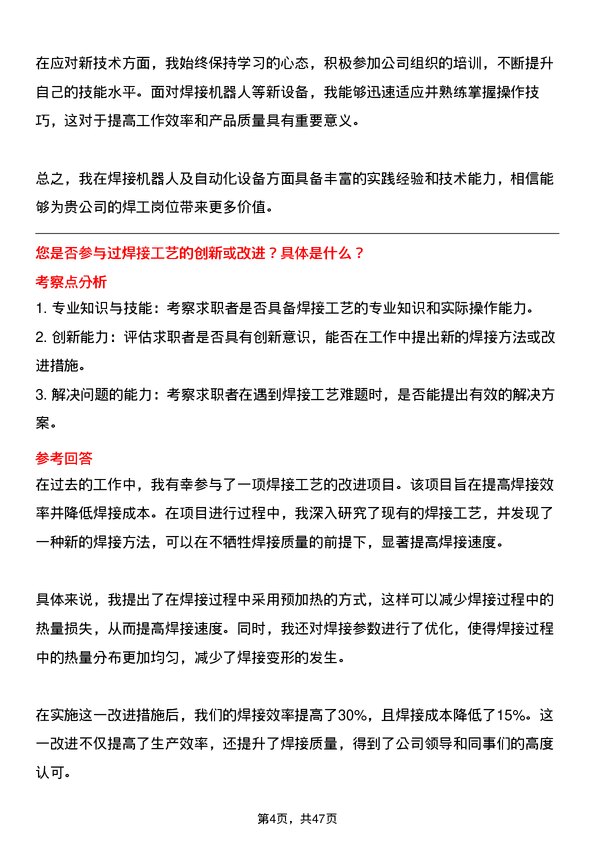 在应对新技术方面，我始终保持学习的心态，积极参加公司组织的培训，不断提升自己的技能水平。面对焊接机器人等新设备，我能够迅速适应并熟练掌握操作技巧，这对于提高工作效率和产品质量具有重要意义。

总之，我在焊接机器人及自动化设备方面具备丰富的实践经验和技术能力，相信能够为贵公司的焊工岗位带来更多价值。

您是否参与过焊接工艺的创新或改进？具体是什么？

考察点分析

1. 专业知识与技能：考察求职者是否具备焊接工艺的专业知识和实际操作能力。
2. 创新能力：评估求职者是否具有创新意识，能否在工作中提出新的焊接方法或改进措施。
3. 解决问题的能力：考察求职者在遇到焊接工艺难题时，是否能提出有效的解决方案。

参考回答

在过去的工作中，我有幸参与了一项焊接工艺的改进项目。该项目旨在提高焊接效率并降低焊接成本。在项目进行过程中，我深入研究了现有的焊接工艺，并发现了一种新的焊接方法，可以在不牺牲焊接质量的前提下，显著提高焊接速度。

具体来说，我提出了在焊接过程中采用预加热的方式，这样可以减少焊接过程中的热量损失，从而提高焊接速度。同时，我还对焊接参数进行了优化，使得焊接过程中的热量分布更加均匀，减少了焊接变形的发生。

在实施这一改进措施后，我们的焊接效率提高了30%，且焊接成本降低了15%。这一改进不仅提高了生产效率，还提升了焊接质量，得到了公司领导和同事们的高度认可。

第4页，共47页